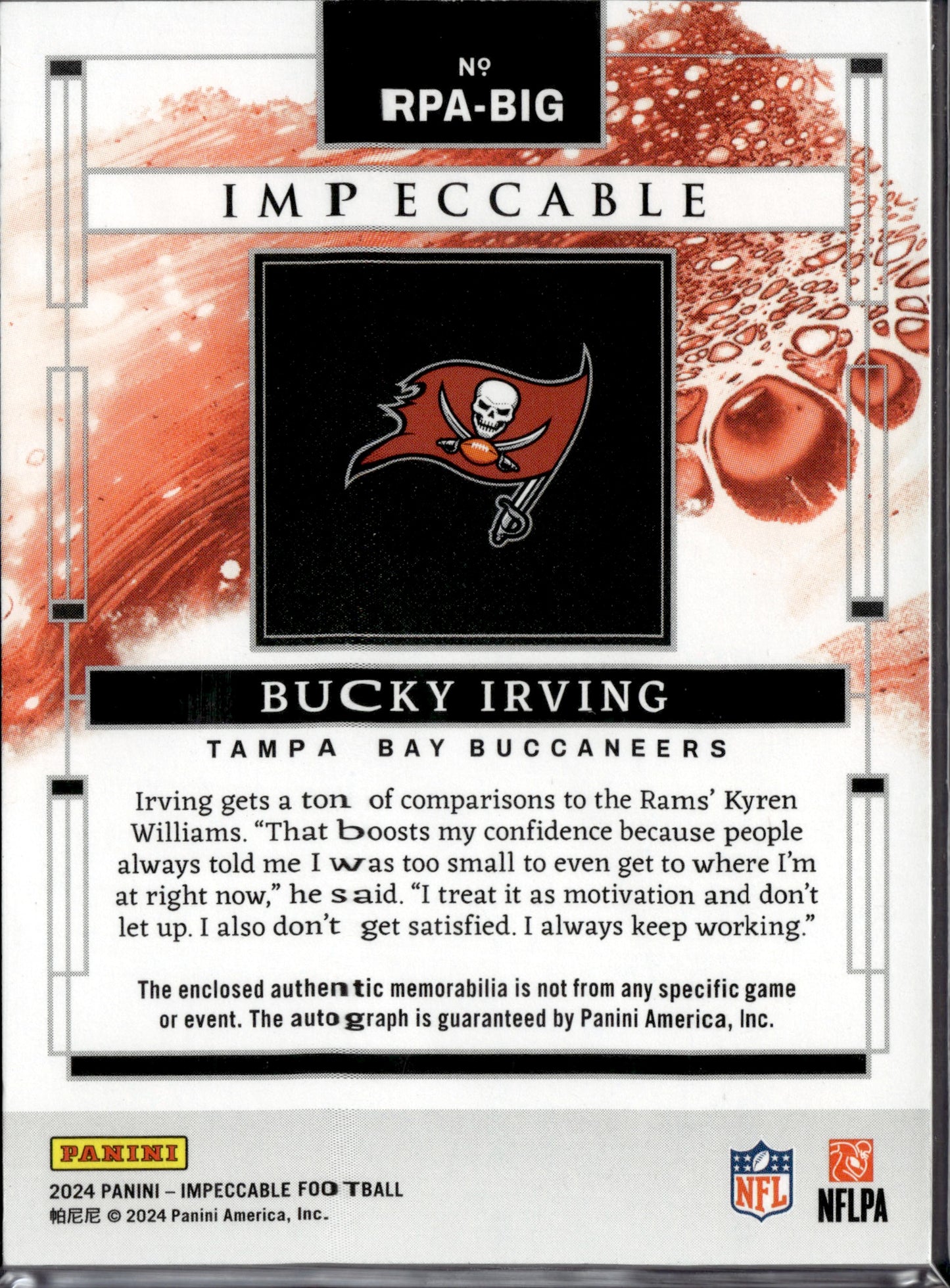 No
RPA-BIG

IMPECCABLE

BUCKY IRVING

TAMPA BAY BUCCANEERS

Irving gets a ton of comparisons to the Rams' Kyren Williams. "That boosts my confidence because people always told me I was too small to even get to where I'm at right now," he said. "I treat it as motivation and don't let up. I also don't get satisfied. I always keep working."

The enclosed authentic memorabilia is not from any specific game or event. The autograph is guaranteed by Panini America, Inc.

PANINI

2024 PANINI – IMPECCABLE FOOTBALL
帕尼尼 © 2024 Panini America, Inc.

NFL

NFLPA